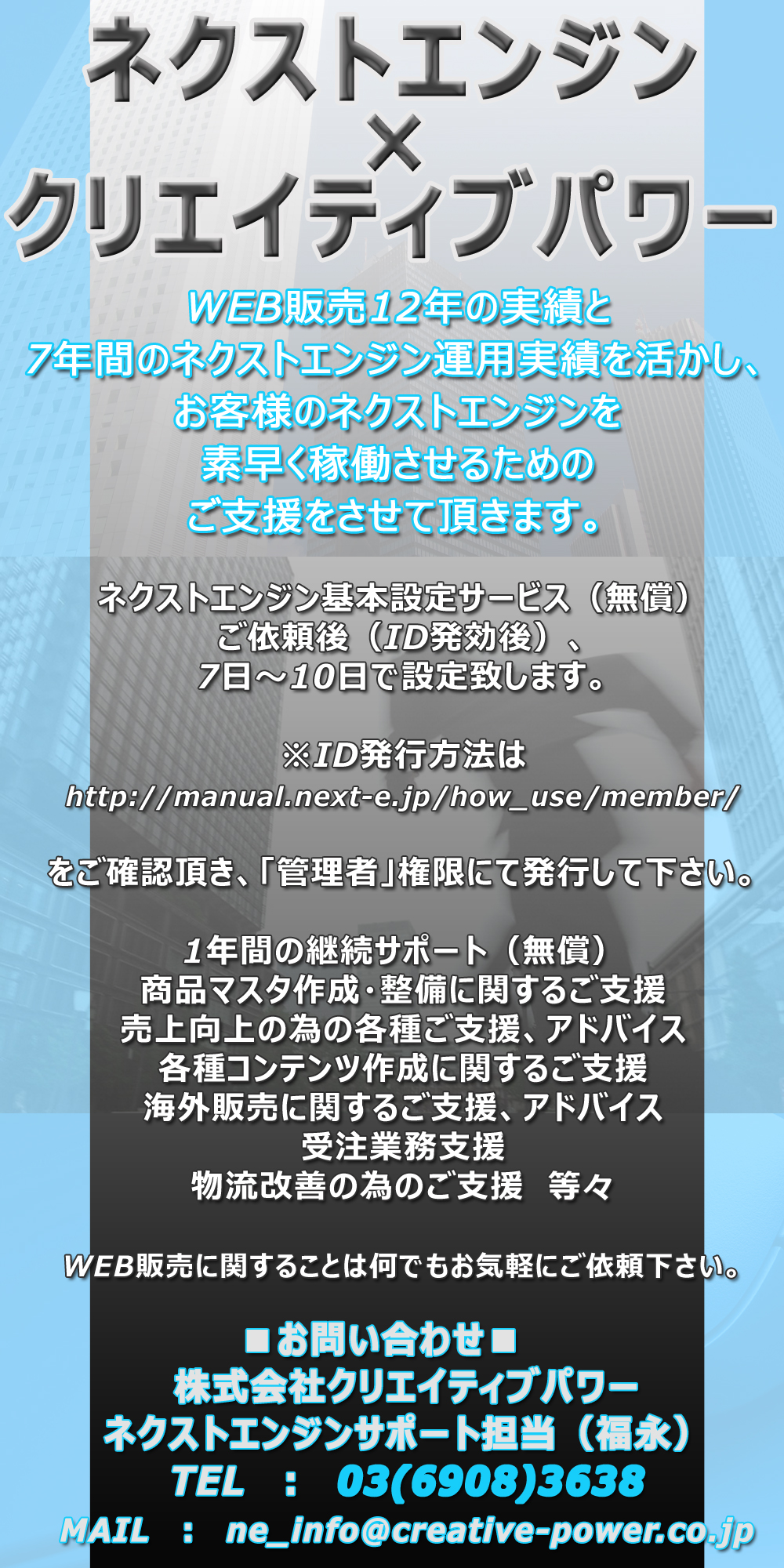 ネクストエンジン
×
クリエイティブパワー

WEB販売12年の実績と
7年間のネクストエンジン運用実績を活かし、
お客様のネクストエンジンを
素早く稼働させるための
ご支援をさせて頂きます。

ネクストエンジン基本設定サービス（無償）
ご依頼後（ID発効後）、
7日～10日で設定致します。

※ID発行方法は
http://manual.next-e.jp/how_use/member/

をご確認頂き、「管理者」権限にて発行して下さい。

1年間の継続サポート（無償）
商品マスタ作成・整備に関するご支援
売上向上の為の各種ご支援、アドバイス
各種コンテンツ作成に関するご支援
海外販売に関するご支援、アドバイス
受注業務支援
物流改善の為のご支援　等々

WEB販売に関することは何でもお気軽にご依頼下さい。

■お問い合わせ■
株式会社クリエイティブパワー
ネクストエンジンサポート担当（福永）
TEL　：　03(6908)3638
MAIL　：　ne_info@creative-power.co.jp